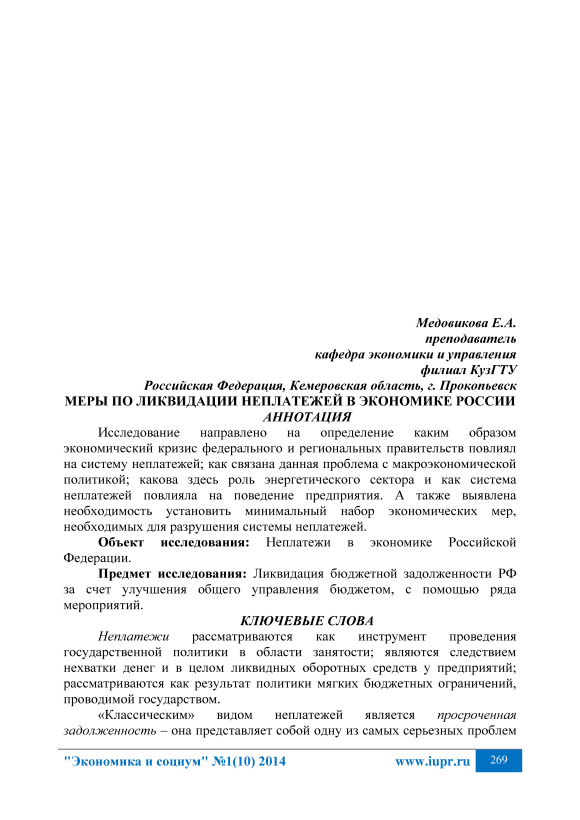 Медовикова Е.А.
преподаватель
кафедра экономики и управления
филиал КузГТУ
Российская Федерация, Кемеровская область, г. Прокопьевск

МЕРЫ ПО ЛИКВИДАЦИИ НЕПЛАТЕЖЕЙ В ЭКОНОМИКЕ РОССИИ

АННОТАЦИЯ

Исследование направлено на определение каким образом экономический кризис федерального и региональных правительств повлиял на систему неплатежей; как связана данная проблема с макроэкономической политикой; какова здесь роль энергетического сектора и как система неплатежей повлияла на поведение предприятия. А также выявлена необходимость установить минимальный набор экономических мер, необходимых для разрушения системы неплатежей.

Объект исследования: Неплатежи в экономике Российской Федерации.

Предмет исследования: Ликвидация бюджетной задолженности РФ за счет улучшения общего управления бюджетом, с помощью ряда мероприятий.

КЛЮЧЕВЫЕ СЛОВА

Неплатежи рассматриваются как инструмент проведения государственной политики в области занятости; являются следствием нехватки денег и в целом ликвидных оборотных средств у предприятий; рассматриваются как результат политики мягких бюджетных ограничений, проводимой государством.

«Классическим» видом неплатежей является просроченная задолженность – она представляет собой одну из самых серьезных проблем

"Экономика и социум" №1(10) 2014 www.iupr.ru 269